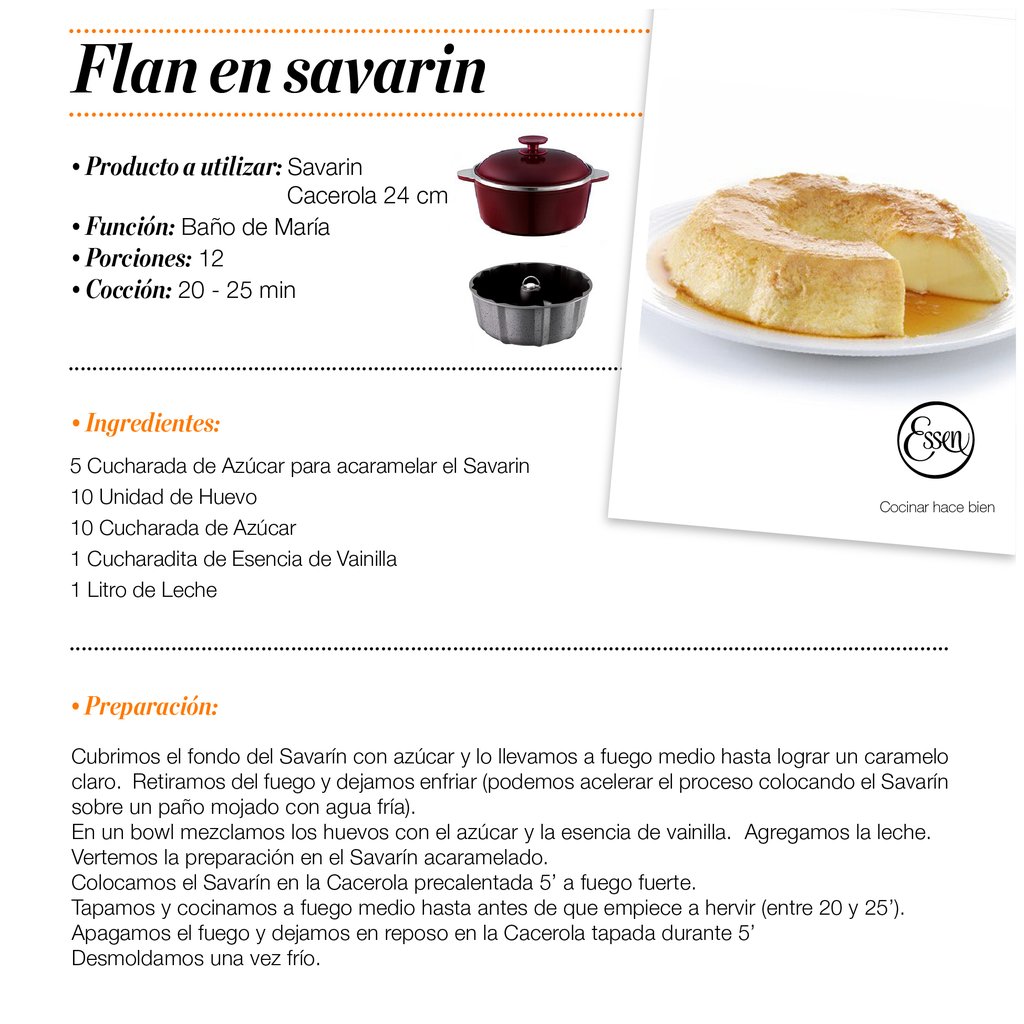 Flan en savarin

• Producto a utilizar: Savarin
Cacerola 24 cm
• Función: Baño de María
• Porciones: 12
• Cocción: 20 - 25 min

Essen
Cocinar hace bien

• Ingredientes:

5 Cucharada de Azúcar para acaramelar el Savarin
10 Unidad de Huevo
10 Cucharada de Azúcar
1 Cucharadita de Esencia de Vainilla
1 Litro de Leche

• Preparación:

Cubrimos el fondo del Savarín con azúcar y lo llevamos a fuego medio hasta lograr un caramelo claro. Retiramos del fuego y dejamos enfriar (podemos acelerar el proceso colocando el Savarín sobre un paño mojado con agua fría).
En un bowl mezclamos los huevos con el azúcar y la esencia de vainilla. Agregamos la leche.
Vertemos la preparación en el Savarín acaramelado.
Colocamos el Savarín en la Cacerola precalentada 5' a fuego fuerte.
Tapamos y cocinamos a fuego medio hasta antes de que empiece a hervir (entre 20 y 25').
Apagamos el fuego y dejamos en reposo en la Cacerola tapada durante 5'
Desmoldamos una vez frío.